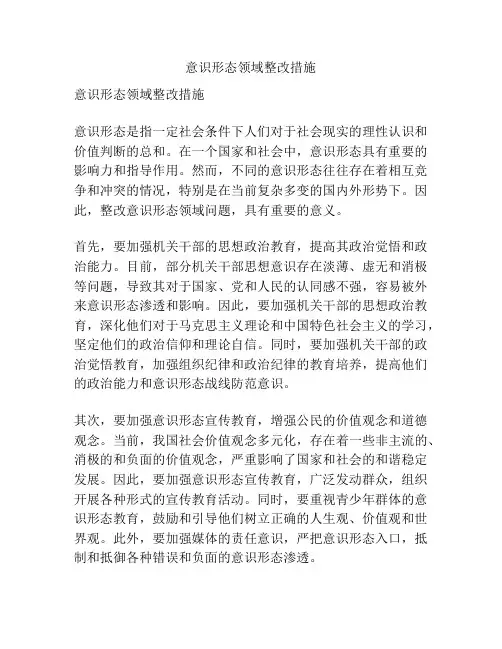 意识形态领域整改措施

意识形态领域整改措施

意识形态是指一定社会条件下人们对于社会现实的理性认识和价值判断的总和。在一个国家和社会中，意识形态具有重要的影响力和指导作用。然而，不同的意识形态往往存在着相互竞争和冲突的情况，特别是在当前复杂多变的国内外形势下。因此，整改意识形态领域问题，具有重要的意义。

首先，要加强机关干部的思想政治教育，提高其政治觉悟和政治能力。目前，部分机关干部思想意识存在淡薄、虚无和消极等问题，导致其对于国家、党和人民的认同感不强，容易被外来意识形态渗透和影响。因此，要加强机关干部的思想政治教育，深化他们对于马克思主义理论和中国特色社会主义的学习，坚定他们的政治信仰和理论自信。同时，要加强机关干部的政治觉悟教育，加强组织纪律和政治纪律的教育培养，提高他们的政治能力和意识形态战线防范意识。

其次，要加强意识形态宣传教育，增强公民的价值观念和道德观念。当前，我国社会价值观念多元化，存在着一些非主流的、消极的和负面的价值观念，严重影响了国家和社会的和谐稳定发展。因此，要加强意识形态宣传教育，广泛发动群众，组织开展各种形式的宣传教育活动。同时，要重视青少年群体的意识形态教育，鼓励和引导他们树立正确的人生观、价值观和世界观。此外，要加强媒体的责任意识，严把意识形态入口，抵制和抵御各种错误和负面的意识形态渗透。